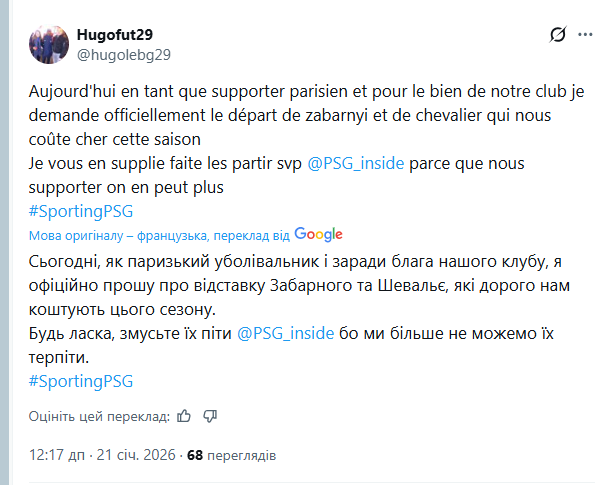 Hugofut29
@hugolebg29

Aujourd'hui en tant que supporter parisien et pour le bien de notre club je demande officiellement le départ de zabarnyi et de chevalier qui nous coûte cher cette saison
Je vous en supplie faite les partir svp @PSG_inside parce que nous supporter on en peut plus
#SportingPSG

Мова оригіналу – французька, переклад від Google

Сьогодні, як паризький уболівальник і заради блага нашого клубу, я офіційно прошу про відставку Забарного та Шевальє, які дорого нам коштують цього сезону.
Будь ласка, змусьте їх піти @PSG_inside бо ми більше не можемо їх терпіти.
#SportingPSG

Оцініть цей переклад:

12:17 дп · 21 січ. 2026 · 68 переглядів